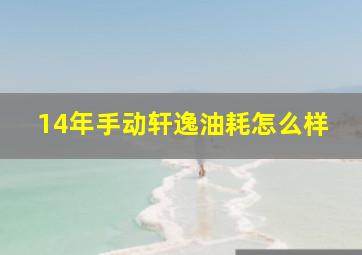 14年手动轩逸油耗怎么样